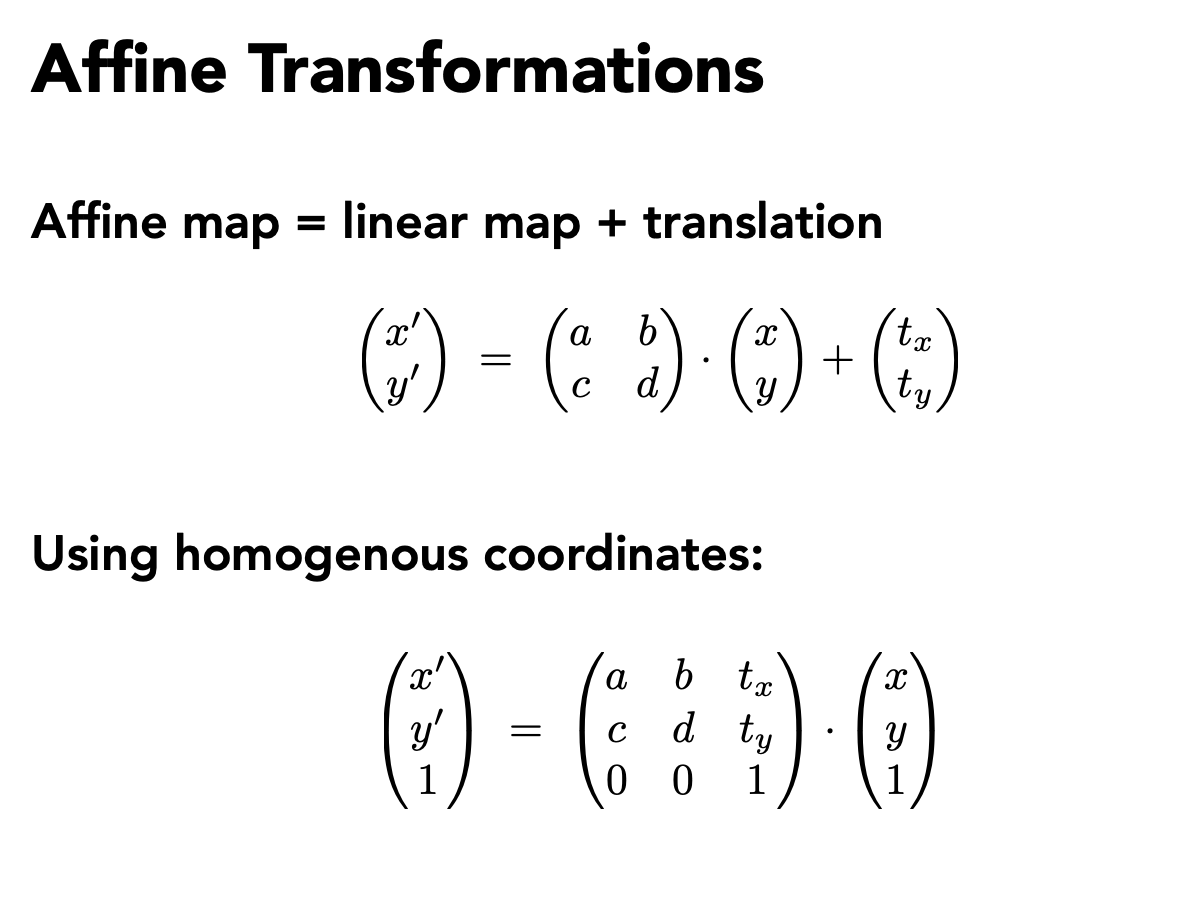 Affine Transformations

Affine map = linear map + translation

$\begin{pmatrix} x' \\ y' \end{pmatrix} = \begin{pmatrix} a & b \\ c & d \end{pmatrix} \cdot \begin{pmatrix} x \\ y \end{pmatrix} + \begin{pmatrix} t_x \\ t_y \end{pmatrix}$

Using homogenous coordinates:

$\begin{pmatrix} x' \\ y' \\ 1 \end{pmatrix} = \begin{pmatrix} a & b & t_x \\ c & d & t_y \\ 0 & 0 & 1 \end{pmatrix} \cdot \begin{pmatrix} x \\ y \\ 1 \end{pmatrix}$